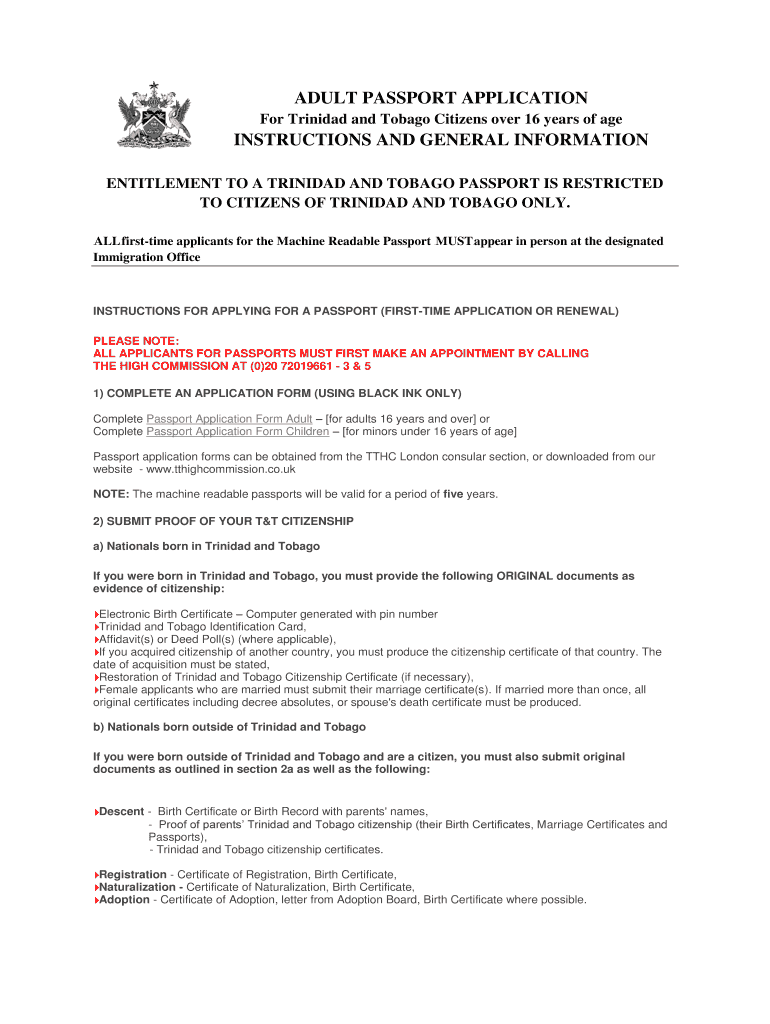 ADULT PASSPORT APPLICATION

For Trinidad and Tobago Citizens over 16 years of age

INSTRUCTIONS AND GENERAL INFORMATION

ENTITLEMENT TO A TRINIDAD AND TOBAGO PASSPORT IS RESTRICTED TO CITIZENS OF TRINIDAD AND TOBAGO ONLY.

ALL first-time applicants for the Machine Readable Passport MUST appear in person at the designated Immigration Office

INSTRUCTIONS FOR APPLYING FOR A PASSPORT (FIRST-TIME APPLICATION OR RENEWAL)

PLEASE NOTE:
ALL APPLICANTS FOR PASSPORTS MUST FIRST MAKE AN APPOINTMENT BY CALLING THE HIGH COMMISSION AT (0)20 72019661 - 3 & 5

1) COMPLETE AN APPLICATION FORM (USING BLACK INK ONLY)

Complete Passport Application Form Adult – [for adults 16 years and over] or
Complete Passport Application Form Children – [for minors under 16 years of age]

Passport application forms can be obtained from the TTHC London consular section, or downloaded from our website - www.tthighcommission.co.uk

NOTE: The machine readable passports will be valid for a period of five years.

2) SUBMIT PROOF OF YOUR T&T CITIZENSHIP

a) Nationals born in Trinidad and Tobago

If you were born in Trinidad and Tobago, you must provide the following ORIGINAL documents as evidence of citizenship:

Electronic Birth Certificate – Computer generated with pin number
Trinidad and Tobago Identification Card,
Affidavit(s) or Deed Poll(s) (where applicable),
If you acquired citizenship of another country, you must produce the citizenship certificate of that country. The date of acquisition must be stated,
Restoration of Trinidad and Tobago Citizenship Certificate (if necessary),
Female applicants who are married must submit their marriage certificate(s). If married more than once, all original certificates including decree absolutes, or spouse's death certificate must be produced.

b) Nationals born outside of Trinidad and Tobago

If you were born outside of Trinidad and Tobago and are a citizen, you must also submit original documents as outlined in section 2a as well as the following:

Descent - Birth Certificate or Birth Record with parents' names,
- Proof of parents' Trinidad and Tobago citizenship (their Birth Certificates, Marriage Certificates and Passports),
- Trinidad and Tobago citizenship certificates.

Registration - Certificate of Registration, Birth Certificate,
Naturalization - Certificate of Naturalization, Birth Certificate,
Adoption - Certificate of Adoption, letter from Adoption Board, Birth Certificate where possible.